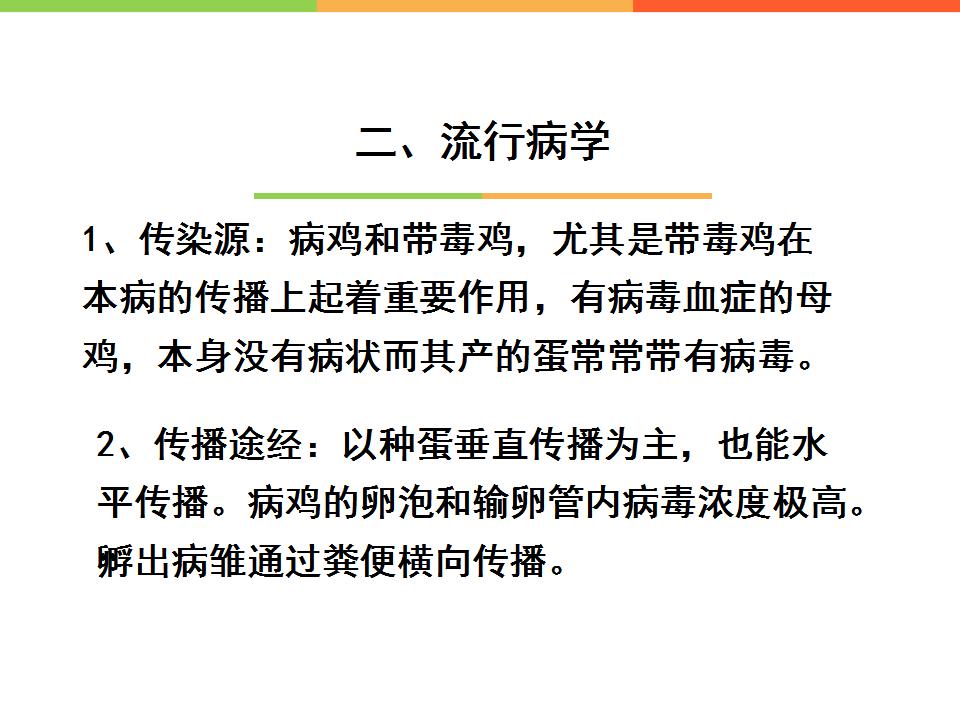 二、流行病学

1、传染源：病鸡和带毒鸡，尤其是带毒鸡在本病的传播上起着重要作用，有病毒血症的母鸡，本身没有病状而其产的蛋常常带有病毒。

2、传播途经：以种蛋垂直传播为主，也能水平传播。病鸡的卵泡和输卵管内病毒浓度极高。孵出病雏通过粪便横向传播。